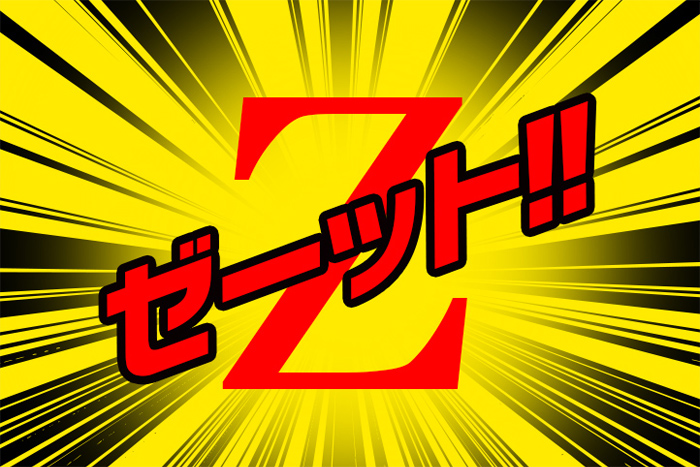 Z
ゼーット!!